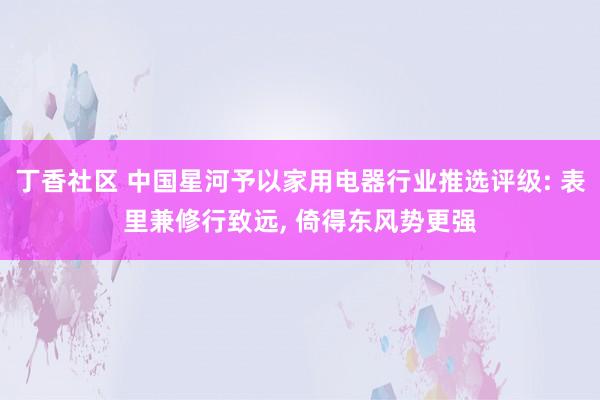 丁香社区 中国星河予以家用电器行业推选评级: 表里兼修行致远, 倚得东风势更强